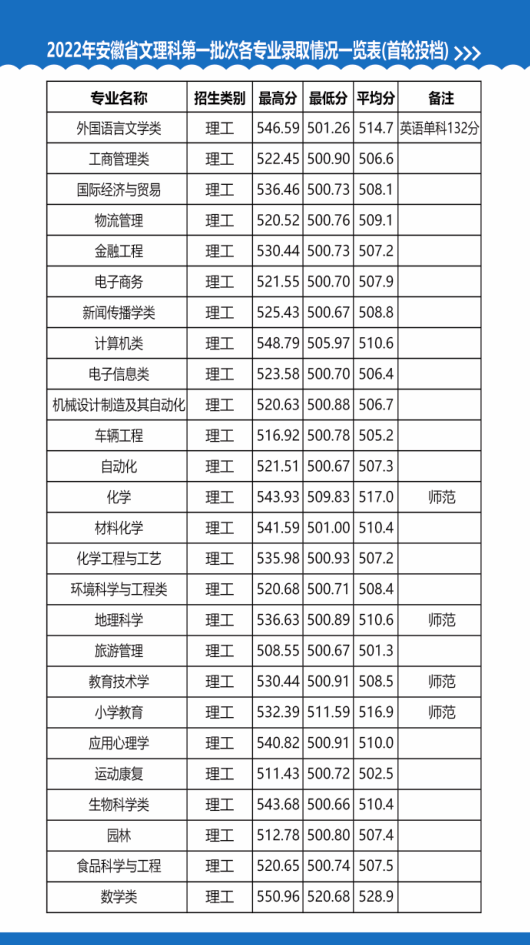 2022年安徽省文理科第一批次各专业录取情况一览表(首轮投档) >>>

| 专业名称 | 招生类别 | 最高分 | 最低分 | 平均分 | 备注 |
|---|---|---|---|---|---|
| 外国语言文学类 | 理工 | 546.59 | 501.26 | 514.7 | 英语单科132分 |
| 工商管理类 | 理工 | 522.45 | 500.90 | 506.6 | |
| 国际经济与贸易 | 理工 | 536.46 | 500.73 | 508.1 | |
| 物流管理 | 理工 | 520.52 | 500.76 | 509.1 | |
| 金融工程 | 理工 | 530.44 | 500.73 | 507.2 | |
| 电子商务 | 理工 | 521.55 | 500.70 | 507.9 | |
| 新闻传播学类 | 理工 | 525.43 | 500.67 | 508.8 | |
| 计算机类 | 理工 | 548.79 | 505.97 | 510.6 | |
| 电子信息类 | 理工 | 523.58 | 500.70 | 506.4 | |
| 机械设计制造及其自动化 | 理工 | 520.63 | 500.88 | 506.7 | |
| 车辆工程 | 理工 | 516.92 | 500.78 | 505.2 | |
| 自动化 | 理工 | 521.51 | 500.67 | 507.3 | |
| 化学 | 理工 | 543.93 | 509.83 | 517.0 | 师范 |
| 材料化学 | 理工 | 541.59 | 501.00 | 510.4 | |
| 化学工程与工艺 | 理工 | 535.98 | 500.93 | 507.2 | |
| 环境科学与工程类 | 理工 | 520.68 | 500.71 | 508.4 | |
| 地理科学 | 理工 | 536.63 | 500.89 | 510.6 | 师范 |
| 旅游管理 | 理工 | 508.55 | 500.67 | 501.3 | |
| 教育技术学 | 理工 | 530.44 | 500.91 | 508.5 | 师范 |
| 小学教育 | 理工 | 532.39 | 511.59 | 516.9 | 师范 |
| 应用心理学 | 理工 | 540.82 | 500.91 | 510.0 | |
| 运动康复 | 理工 | 511.43 | 500.72 | 502.5 | |
| 生物科学类 | 理工 | 543.68 | 500.66 | 510.4 | |
| 园林 | 理工 | 512.78 | 500.80 | 507.4 | |
| 食品科学与工程 | 理工 | 520.65 | 500.74 | 507.5 | |
| 数学类 | 理工 | 550.96 | 520.68 | 528.9 | |